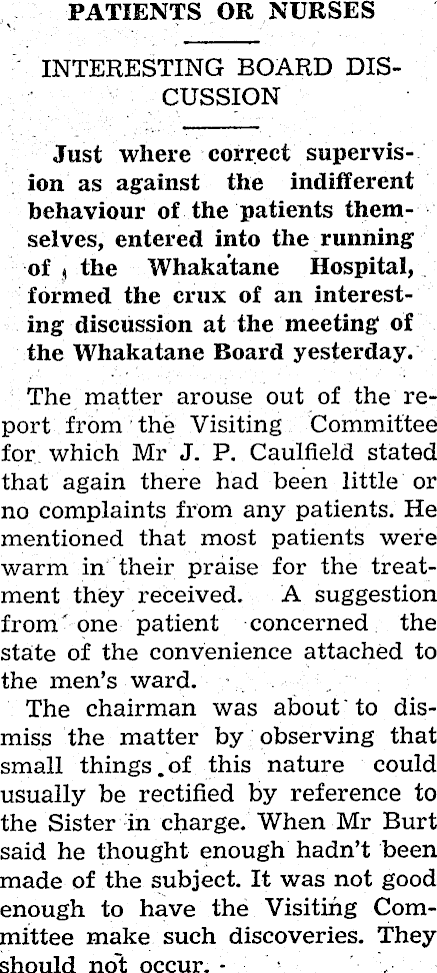 PATIENTS OR NURSES

INTERESTING BOARD DISCUSSION

Just where correct supervision as against the indifferent behaviour of the patients themselves, entered into the running of the Whakatane Hospital, formed the crux of an interesting discussion at the meeting of the Whakatane Board yesterday.

The matter arouse out of the report from the Visiting Committee for which Mr J. P. Caulfield stated that again there had been little or no complaints from any patients. He mentioned that most patients were warm in their praise for the treatment they received. A suggestion from one patient concerned the state of the convenience attached to the men's ward.

The chairman was about to dismiss the matter by observing that small things of this nature could usually be rectified by reference to the Sister in charge. When Mr Burt said he thought enough hadn't been made of the subject. It was not good enough to have the Visiting Committee make such discoveries. They should not occur.